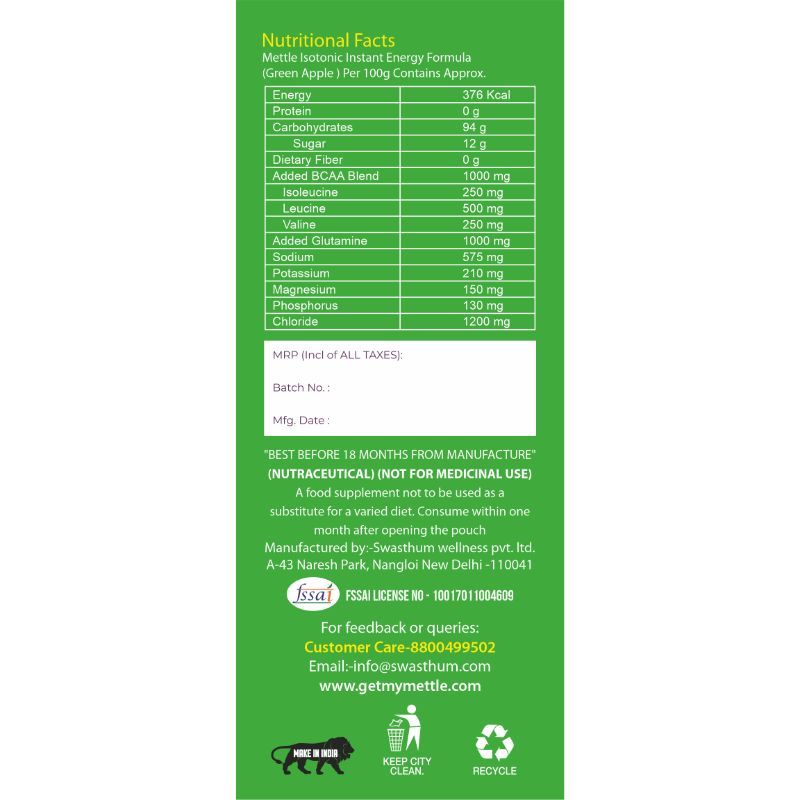 Nutritional Facts
Mettle Isotonic Instant Energy Formula (Green Apple ) Per 100g Contains Approx.

| Energy | 376 Kcal |
|---|---|
| Protein | 0 g |
| Carbohydrates | 94 g |
| Sugar | 12 g |
| Dietary Fiber | 0 g |
| Added BCAA Blend | 1000 mg |
| Isoleucine | 250 mg |
| Leucine | 500 mg |
| Valine | 250 mg |
| Added Glutamine | 1000 mg |
| Sodium | 575 mg |
| Potassium | 210 mg |
| Magnesium | 150 mg |
| Phosphorus | 130 mg |
| Chloride | 1200 mg |

MRP (Incl of ALL TAXES):

Batch No. :

Mfg. Date :

"BEST BEFORE 18 MONTHS FROM MANUFACTURE"
(NUTRACEUTICAL) (NOT FOR MEDICINAL USE)
A food supplement not to be used as a substitute for a varied diet. Consume within one month after opening the pouch
Manufactured by:-Swasthum wellness pvt. ltd.
A-43 Naresh Park, Nangloi New Delhi -110041

fssai FSSAI LICENSE NO - 10017011004609

For feedback or queries:
Customer Care-8800499502
Email:-info@swasthum.com
www.getmymettle.com

MAKE IN INDIA
KEEP CITY CLEAN.
RECYCLE